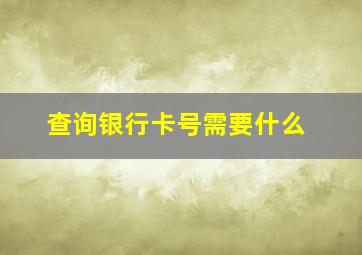 查询银行卡号需要什么